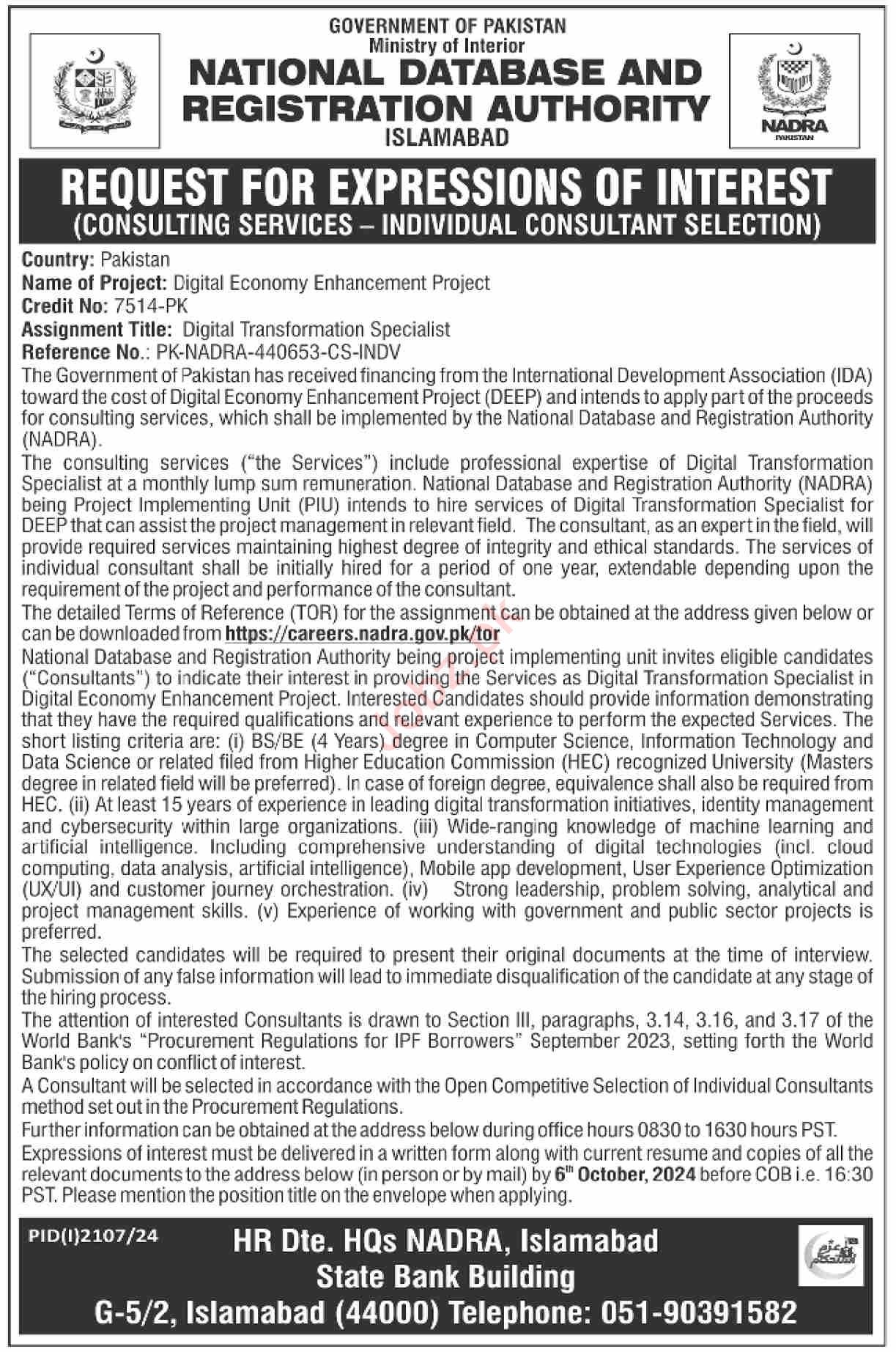 GOVERNMENT OF PAKISTAN
Ministry of Interior
NATIONAL DATABASE AND REGISTRATION AUTHORITY
ISLAMABAD

NADRA
PAKISTAN

REQUEST FOR EXPRESSIONS OF INTEREST
(CONSULTING SERVICES – INDIVIDUAL CONSULTANT SELECTION)

Country: Pakistan
Name of Project: Digital Economy Enhancement Project
Credit No: 7514-PK
Assignment Title: Digital Transformation Specialist
Reference No.: PK-NADRA-440653-CS-INDV
The Government of Pakistan has received financing from the International Development Association (IDA) toward the cost of Digital Economy Enhancement Project (DEEP) and intends to apply part of the proceeds for consulting services, which shall be implemented by the National Database and Registration Authority (NADRA).
The consulting services ("the Services") include professional expertise of Digital Transformation Specialist at a monthly lump sum remuneration. National Database and Registration Authority (NADRA) being Project Implementing Unit (PIU) intends to hire services of Digital Transformation Specialist for DEEP that can assist the project management in relevant field. The consultant, as an expert in the field, will provide required services maintaining highest degree of integrity and ethical standards. The services of individual consultant shall be initially hired for a period of one year, extendable depending upon the requirement of the project and performance of the consultant.
The detailed Terms of Reference (TOR) for the assignment can be obtained at the address given below or can be downloaded from https://careers.nadra.gov.pk/tor
National Database and Registration Authority being project implementing unit invites eligible candidates ("Consultants") to indicate their interest in providing the Services as Digital Transformation Specialist in Digital Economy Enhancement Project. Interested Candidates should provide information demonstrating that they have the required qualifications and relevant experience to perform the expected Services. The short listing criteria are: (i) BS/BE (4 Years) degree in Computer Science, Information Technology and Data Science or related filed from Higher Education Commission (HEC) recognized University (Masters degree in related field will be preferred). In case of foreign degree, equivalence shall also be required from HEC. (ii) At least 15 years of experience in leading digital transformation initiatives, identity management and cybersecurity within large organizations. (iii) Wide-ranging knowledge of machine learning and artificial intelligence. Including comprehensive understanding of digital technologies (incl. cloud computing, data analysis, artificial intelligence), Mobile app development, User Experience Optimization (UX/UI) and customer journey orchestration. (iv) Strong leadership, problem solving, analytical and project management skills. (v) Experience of working with government and public sector projects is preferred.
The selected candidates will be required to present their original documents at the time of interview. Submission of any false information will lead to immediate disqualification of the candidate at any stage of the hiring process.
The attention of interested Consultants is drawn to Section III, paragraphs, 3.14, 3.16, and 3.17 of the World Bank's "Procurement Regulations for IPF Borrowers" September 2023, setting forth the World Bank's policy on conflict of interest.
A Consultant will be selected in accordance with the Open Competitive Selection of Individual Consultants method set out in the Procurement Regulations.
Further information can be obtained at the address below during office hours 0830 to 1630 hours PST.
Expressions of interest must be delivered in a written form along with current resume and copies of all the relevant documents to the address below (in person or by mail) by 6th October, 2024 before COB i.e. 16:30 PST. Please mention the position title on the envelope when applying.

PID(I)2107/24
HR Dte. HQs NADRA, Islamabad
State Bank Building
G-5/2, Islamabad (44000) Telephone: 051-90391582